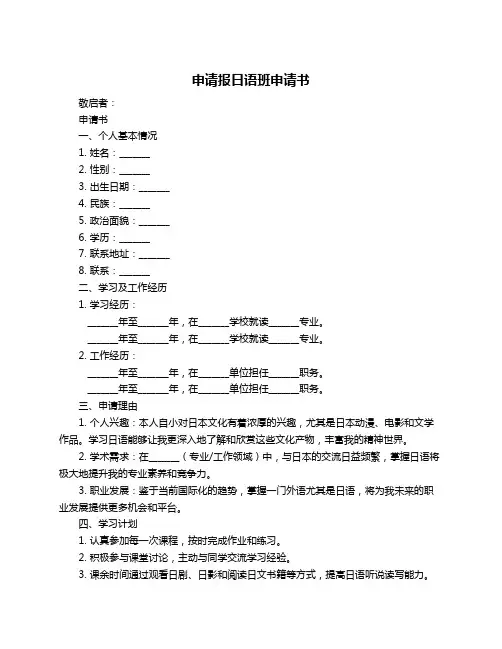 申请报日语班申请书

敬启者：

申请书

一、个人基本情况

1. 姓名：______

2. 性别：______

3. 出生日期：______

4. 民族：______

5. 政治面貌：______

6. 学历：______

7. 联系地址：______

8. 联系：______

二、学习及工作经历

1. 学习经历：

______年至______年，在______学校就读______专业。

______年至______年，在______学校就读______专业。

2. 工作经历：

______年至______年，在______单位担任______职务。

______年至______年，在______单位担任______职务。

三、申请理由

1. 个人兴趣：本人自小对日本文化有着浓厚的兴趣，尤其是日本动漫、电影和文学作品。学习日语能够让我更深入地了解和欣赏这些文化产物，丰富我的精神世界。

2. 学术需求：在______（专业/工作领域）中，与日本的交流日益频繁，掌握日语将极大地提升我的专业素养和竞争力。

3. 职业发展：鉴于当前国际化的趋势，掌握一门外语尤其是日语，将为我未来的职业发展提供更多机会和平台。

四、学习计划

1. 认真参加每一次课程，按时完成作业和练习。

2. 积极参与课堂讨论，主动与同学交流学习经验。

3. 课余时间通过观看日剧、日影和阅读日文书籍等方式，提高日语听说读写能力。